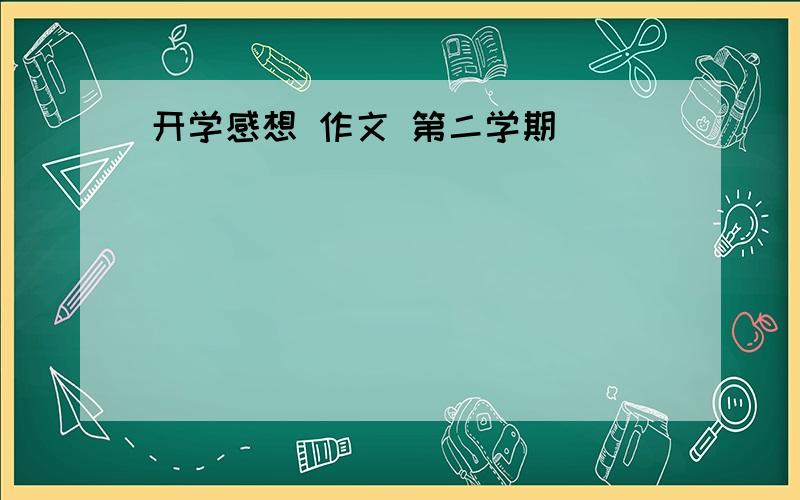 开学感想 作文 第二学期